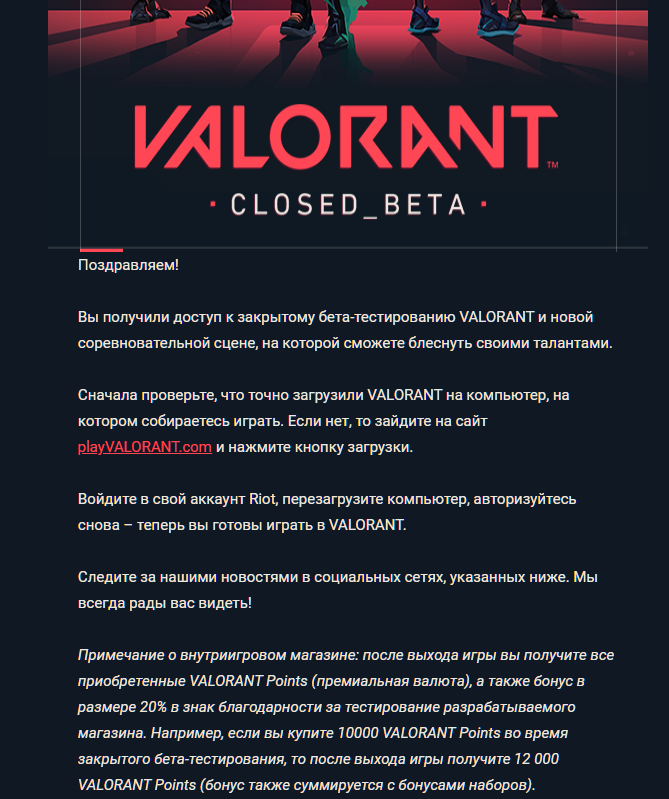 VALORANT™

· CLOSED_BETA ·

Поздравляем!

Вы получили доступ к закрытому бета-тестированию VALORANT и новой соревновательной сцене, на которой сможете блеснуть своими талантами.

Сначала проверьте, что точно загрузили VALORANT на компьютер, на котором собираетесь играть. Если нет, то зайдите на сайт playVALORANT.com и нажмите кнопку загрузки.

Войдите в свой аккаунт Riot, перезагрузите компьютер, авторизуйтесь снова – теперь вы готовы играть в VALORANT.

Следите за нашими новостями в социальных сетях, указанных ниже. Мы всегда рады вас видеть!

Примечание о внутриигровом магазине: после выхода игры вы получите все приобретенные VALORANT Points (премиальная валюта), а также бонус в размере 20% в знак благодарности за тестирование разрабатываемого магазина. Например, если вы купите 10000 VALORANT Points во время закрытого бета-тестирования, то после выхода игры получите 12 000 VALORANT Points (бонус также суммируется с бонусами наборов).